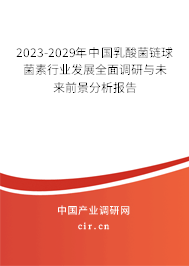 2023-2029年中国乳酸菌链球菌素行业发展全面调研与未来前景分析报告

中国产业调研网

cir.cn